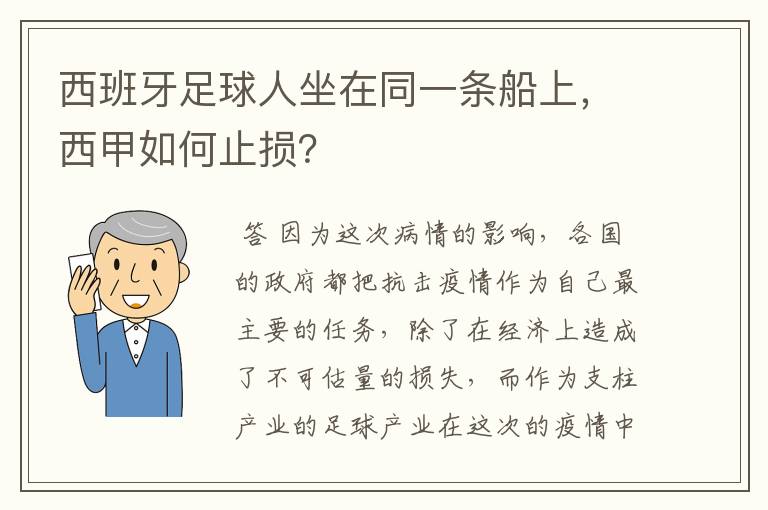 西班牙足球人坐在同一条船上，西甲如何止损？

答 因为这次病情的影响，各国的政府都把抗击疫情作为自己最主要的任务，除了在经济上造成了不可估量的损失，而作为支柱产业的足球产业在这次的疫情中